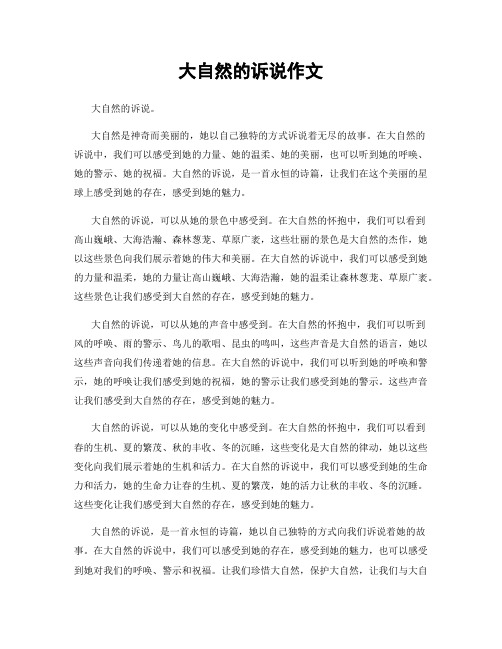 大自然的诉说作文

大自然的诉说。

大自然是神奇而美丽的，她以自己独特的方式诉说着无尽的故事。在大自然的诉说中，我们可以感受到她的力量、她的温柔、她的美丽，也可以听到她的呼唤、她的警示、她的祝福。大自然的诉说，是一首永恒的诗篇，让我们在这个美丽的星球上感受到她的存在，感受到她的魅力。

大自然的诉说，可以从她的景色中感受到。在大自然的怀抱中，我们可以看到高山巍峨、大海浩瀚、森林葱茏、草原广袤，这些壮丽的景色是大自然的杰作，她以这些景色向我们展示着她的伟大和美丽。在大自然的诉说中，我们可以感受到她的力量和温柔，她的力量让高山巍峨、大海浩瀚，她的温柔让森林葱茏、草原广袤。这些景色让我们感受到大自然的存在，感受到她的魅力。

大自然的诉说，可以从她的声音中感受到。在大自然的怀抱中，我们可以听到风的呼唤、雨的警示、鸟儿的歌唱、昆虫的鸣叫，这些声音是大自然的语言，她以这些声音向我们传递着她的信息。在大自然的诉说中，我们可以听到她的呼唤和警示，她的呼唤让我们感受到她的祝福，她的警示让我们感受到她的警示。这些声音让我们感受到大自然的存在，感受到她的魅力。

大自然的诉说，可以从她的变化中感受到。在大自然的怀抱中，我们可以看到春的生机、夏的繁茂、秋的丰收、冬的沉睡，这些变化是大自然的律动，她以这些变化向我们展示着她的生机和活力。在大自然的诉说中，我们可以感受到她的生命力和活力，她的生命力让春的生机、夏的繁茂，她的活力让秋的丰收、冬的沉睡。这些变化让我们感受到大自然的存在，感受到她的魅力。

大自然的诉说，是一首永恒的诗篇，她以自己独特的方式向我们诉说着她的故事。在大自然的诉说中，我们可以感受到她的存在，感受到她的魅力，也可以感受到她对我们的呼唤、警示和祝福。让我们珍惜大自然，保护大自然，让我们与大自